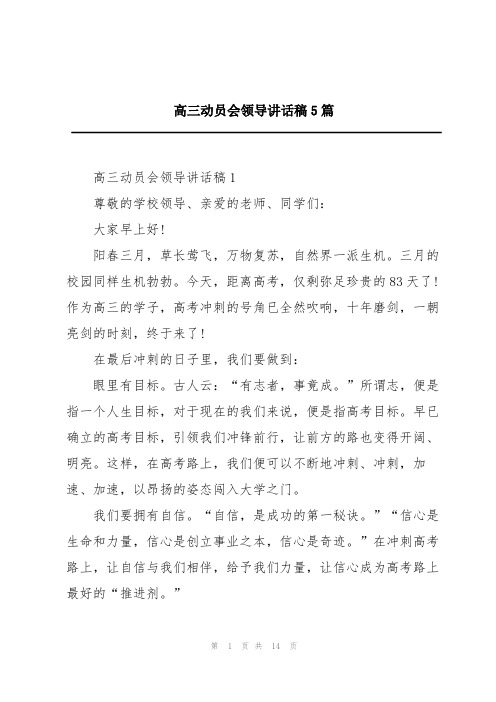 高三动员会领导讲话稿5篇

高三动员会领导讲话稿1

尊敬的学校领导、亲爱的老师、同学们：

大家早上好！

阳春三月，草长莺飞，万物复苏，自然界一派生机。三月的校园同样生机勃勃。今天，距离高考，仅剩弥足珍贵的83天了！作为高三的学子，高考冲刺的号角已全然吹响，十年磨剑，一朝亮剑的时刻，终于来了！

在最后冲刺的日子里，我们要做到：

眼里有目标。古人云：“有志者，事竟成。”所谓志，便是指一个人生目标，对于现在的我们来说，便是指高考目标。早已确立的高考目标，引领我们冲锋前行，让前方的路也变得开阔、明亮。这样，在高考路上，我们便可以不断地冲刺、冲刺，加速、加速，以昂扬的姿态闯入大学之门。

我们要拥有自信。“自信，是成功的第一秘诀。”“信心是生命和力量，信心是创立事业之本，信心是奇迹。”在冲刺高考路上，让自信与我们相伴，给予我们力量，让信心成为高考路上最好的“推进剂。”

第 1 页 共 14 页